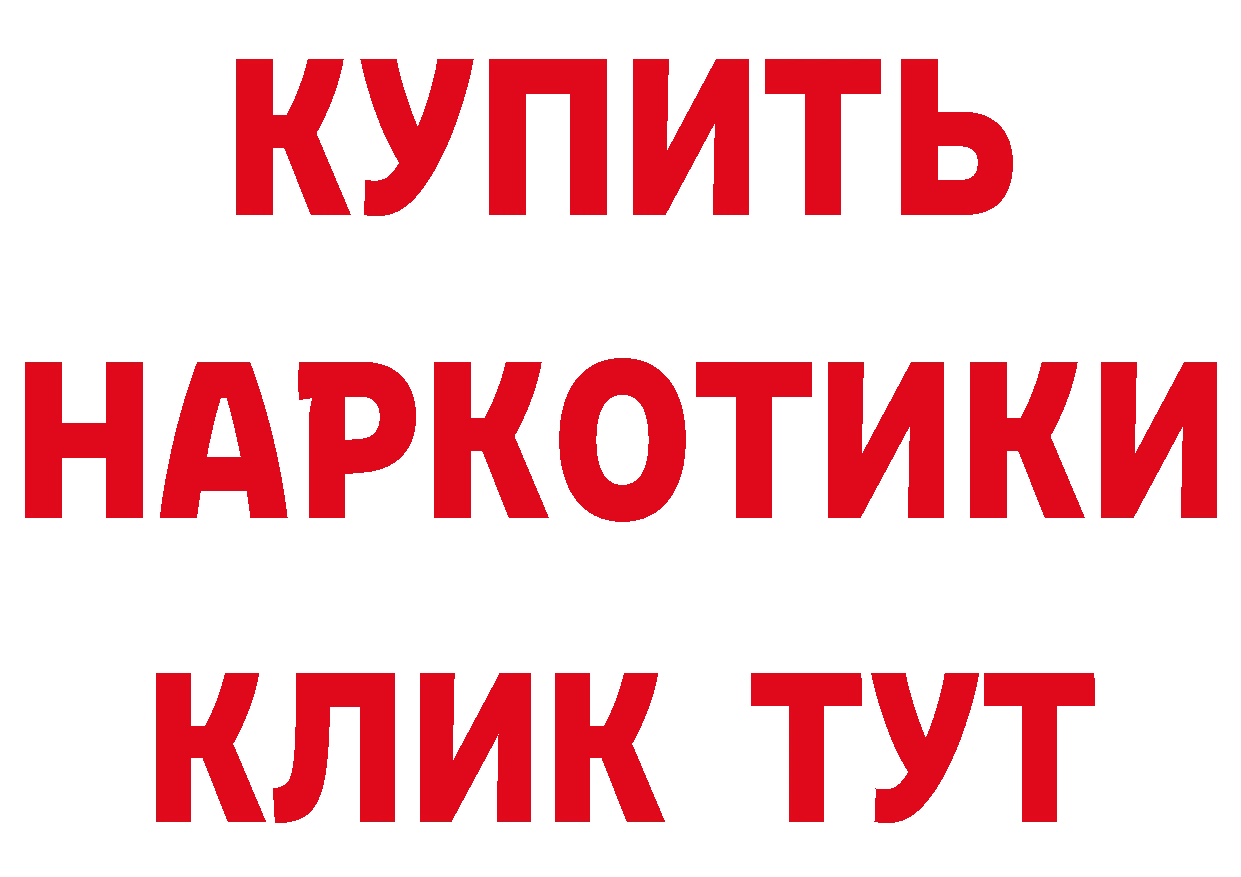 КУПИТЬ
НАРКОТИКИ
КЛИК ТУТ